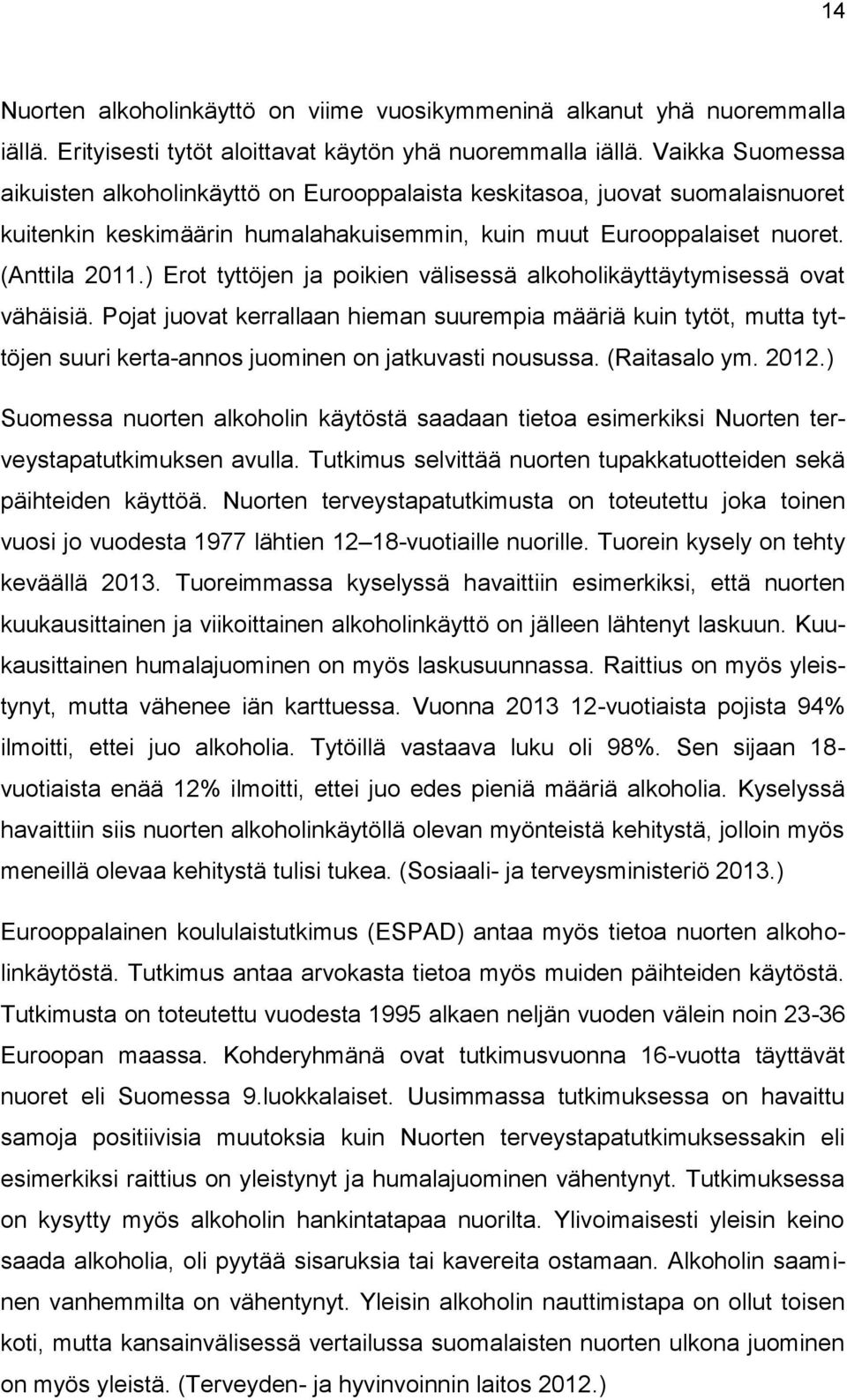 14

Nuorten alkoholinkäyttö on viime vuosikymmeninä alkanut yhä nuoremmalla iällä. Erityisesti tytöt aloittavat käytön yhä nuoremmalla iällä. Vaikka Suomessa aikuisten alkoholinkäyttö on Eurooppalaista keskitasoa, juovat suomalaisnuoret kuitenkin keskimäärin humalahakuisemmin, kuin muut Eurooppalaiset nuoret. (Anttila 2011.) Erot tyttöjen ja poikien välisessä alkoholikäyttäytymisessä ovat vähäisiä. Pojat juovat kerrallaan hieman suurempia määriä kuin tytöt, mutta tyttöjen suuri kerta-annos juominen on jatkuvasti nousussa. (Raitasalo ym. 2012.)

Suomessa nuorten alkoholin käytöstä saadaan tietoa esimerkiksi Nuorten terveystapatutkimuksen avulla. Tutkimus selvittää nuorten tupakkatuotteiden sekä päihteiden käyttöä. Nuorten terveystapatutkimusta on toteutettu joka toinen vuosi jo vuodesta 1977 lähtien 12 18-vuotiaille nuorille. Tuorein kysely on tehty keväällä 2013. Tuoreimmassa kyselyssä havaittiin esimerkiksi, että nuorten kuukausittainen ja viikoittainen alkoholinkäyttö on jälleen lähtenyt laskuun. Kuukausittainen humalajuominen on myös laskusuunnassa. Raittius on myös yleistynyt, mutta vähenee iän karttuessa. Vuonna 2013 12-vuotiaista pojista 94% ilmoitti, ettei juo alkoholia. Tytöillä vastaava luku oli 98%. Sen sijaan 18-vuotiaista enää 12% ilmoitti, ettei juo edes pieniä määriä alkoholia. Kyselyssä havaittiin siis nuorten alkoholinkäytöllä olevan myönteistä kehitystä, jolloin myös meneillä olevaa kehitystä tulisi tukea. (Sosiaali- ja terveysministeriö 2013.)

Eurooppalainen koululaistutkimus (ESPAD) antaa myös tietoa nuorten alkoholinkäytöstä. Tutkimus antaa arvokasta tietoa myös muiden päihteiden käytöstä. Tutkimusta on toteutettu vuodesta 1995 alkaen neljän vuoden välein noin 23-36 Euroopan maassa. Kohderyhmänä ovat tutkimusvuonna 16-vuotta täyttävät nuoret eli Suomessa 9.luokkalaiset. Uusimmassa tutkimuksessa on havaittu samoja positiivisia muutoksia kuin Nuorten terveystapatutkimuksessakin eli esimerkiksi raittius on yleistynyt ja humalajuominen vähentynyt. Tutkimuksessa on kysytty myös alkoholin hankintatapaa nuorilta. Ylivoimaisesti yleisin keino saada alkoholia, oli pyytää sisaruksia tai kavereita ostamaan. Alkoholin saaminen vanhemmilta on vähentynyt. Yleisin alkoholin nauttimistapa on ollut toisen koti, mutta kansainvälisessä vertailussa suomalaisten nuorten ulkona juominen on myös yleistä. (Terveyden- ja hyvinvoinnin laitos 2012.)